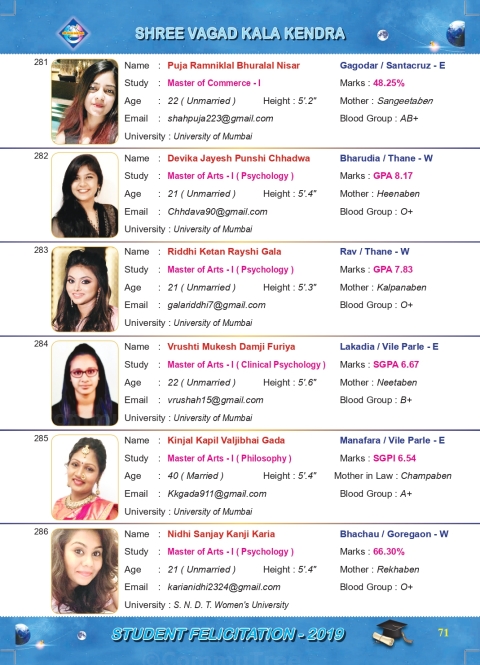 SHREE VAGAD KALA KENDRA

281
Name : Puja Ramniklal Bhuralal Nisar
Gagodar / Santacruz - E
Study : Master of Commerce - I
Marks : 48.25%
Age : 22 ( Unmarried ) Height : 5'.2"
Mother : Sangeetaben
Email : shahpuja223@gmail.com
Blood Group : AB+
University : University of Mumbai

282
Name : Devika Jayesh Punshi Chhadwa
Bharudia / Thane - W
Study : Master of Arts - I ( Psychology )
Marks : GPA 8.17
Age : 21 ( Unmarried ) Height : 5'.4"
Mother : Heenaben
Email : Chhdava90@gmail.com
Blood Group : O+
University : University of Mumbai

283
Name : Riddhi Ketan Rayshi Gala
Rav / Thane - W
Study : Master of Arts - I ( Psychology )
Marks : GPA 7.83
Age : 21 ( Unmarried ) Height : 5'.3"
Mother : Kalpanaben
Email : galariddhi7@gmail.com
Blood Group : O+
University : University of Mumbai

284
Name : Vrushti Mukesh Damji Furiya
Lakadia / Vile Parle - E
Study : Master of Arts - I ( Clinical Psychology )
Marks : SGPA 6.67
Age : 22 ( Unmarried ) Height : 5'.6"
Mother : Neetaben
Email : vrushah15@gmail.com
Blood Group : B+
University : University of Mumbai

285
Name : Kinjal Kapil Valjibhai Gada
Manafara / Vile Parle - E
Study : Master of Arts - I ( Philosophy )
Marks : SGPI 6.54
Age : 40 ( Married ) Height : 5'.4"
Mother in Law : Champaben
Email : Kkgada911@gmail.com
Blood Group : A+
University : University of Mumbai

286
Name : Nidhi Sanjay Kanji Karia
Bhachau / Goregaon - W
Study : Master of Arts - I ( Psychology )
Marks : 66.30%
Age : 21 ( Unmarried ) Height : 5'.4"
Mother : Rekhaben
Email : karianidhi2324@gmail.com
Blood Group : O+
University : S. N. D. T. Women's University

STUDENT FELICITATION - 2019
71